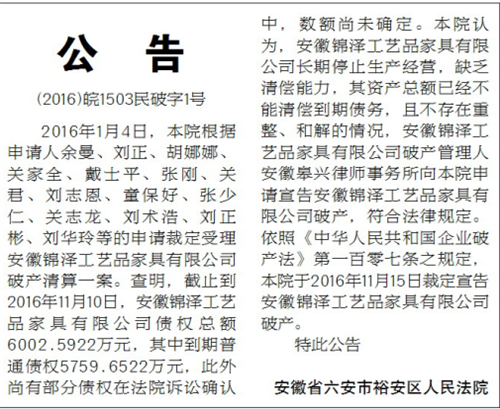 公　告

(2016)皖1503民破字1号

2016年1月4日，本院根据申请人余曼、刘正、胡娜娜、关家全、戴士平、张刚、关君、刘志恩、童保好、张少仁、关志龙、刘术浩、刘正彬、刘华玲等的申请裁定受理安徽锦泽工艺品家具有限公司破产清算一案。查明，截止到2016年11月10日，安徽锦泽工艺品家具有限公司债权总额6002.5922万元，其中到期普通债权5759.6522万元，此外尚有部分债权在法院诉讼确认中，数额尚未确定。本院认为，安徽锦泽工艺品家具有限公司长期停止生产经营，缺乏清偿能力，其资产总额已经不能清偿到期债务，且不存在重整、和解的情况，安徽锦泽工艺品家具有限公司破产管理人安徽皋兴律师事务所向本院申请宣告安徽锦泽工艺品家具有限公司破产，符合法律规定。依照《中华人民共和国企业破产法》第一百零七条之规定，本院于2016年11月15日裁定宣告安徽锦泽工艺品家具有限公司破产。

特此公告

安徽省六安市裕安区人民法院